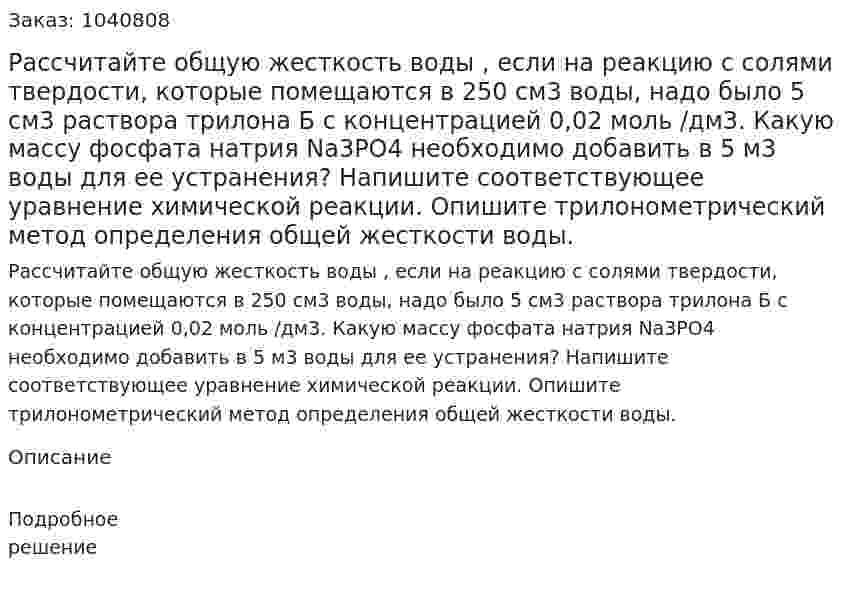 Заказ: 1040808

Рассчитайте общую жесткость воды , если на реакцию с солями твердости, которые помещаются в 250 см3 воды, надо было 5 см3 раствора трилона Б с концентрацией 0,02 моль /дм3. Какую массу фосфата натрия Na3PO4 необходимо добавить в 5 м3 воды для ее устранения? Напишите соответствующее уравнение химической реакции. Опишите трилонометрический метод определения общей жесткости воды.

Рассчитайте общую жесткость воды , если на реакцию с солями твердости, которые помещаются в 250 см3 воды, надо было 5 см3 раствора трилона Б с концентрацией 0,02 моль /дм3. Какую массу фосфата натрия Na3PO4 необходимо добавить в 5 м3 воды для ее устранения? Напишите соответствующее уравнение химической реакции. Опишите трилонометрический метод определения общей жесткости воды.

Описание

Подробное решение